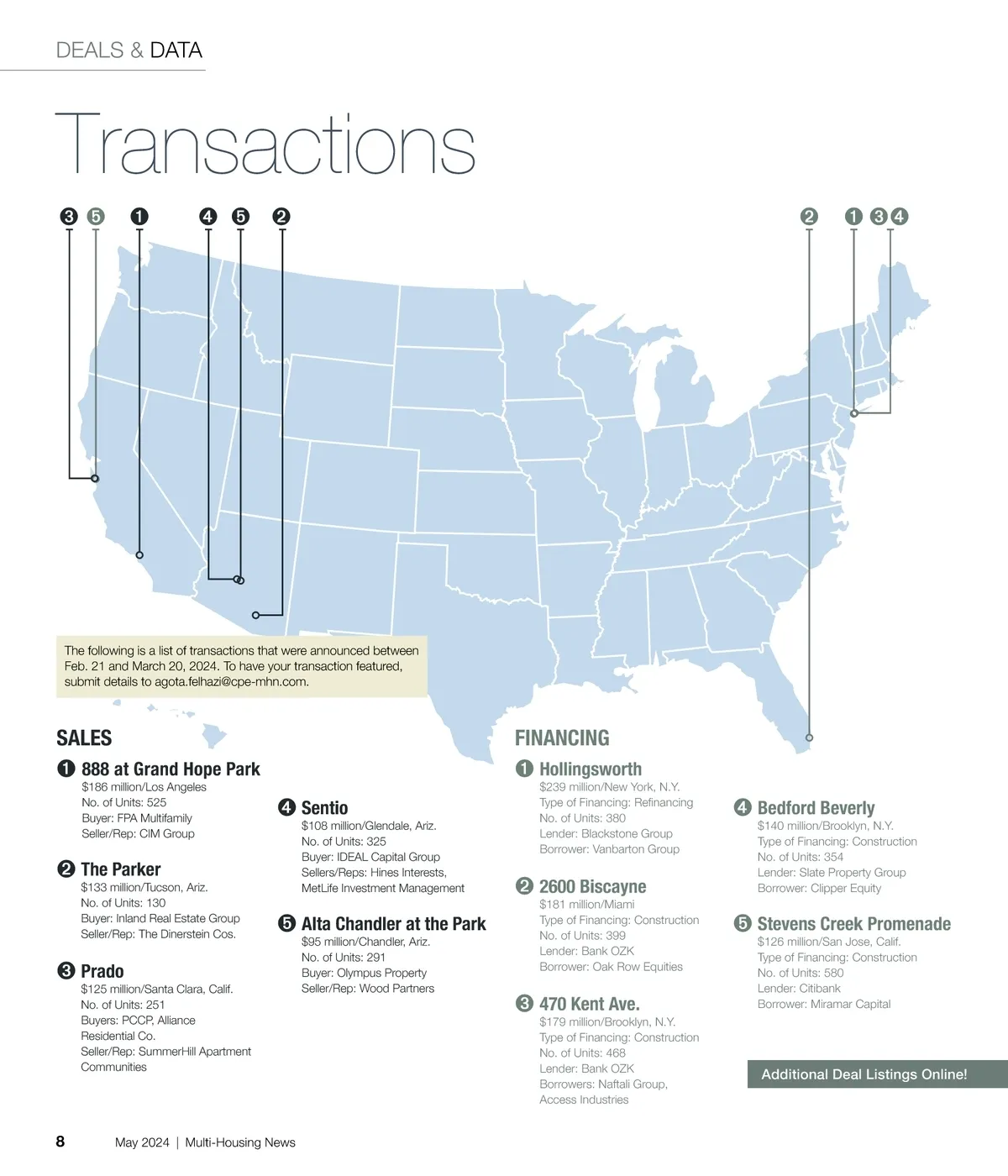 DEALS & DATA

Transactions

3 5 1 4 5 2

2 1 3 4

The following is a list of transactions that were announced between Feb. 21 and March 20, 2024. To have your transaction featured, submit details to agota.felhazi@cpe-mhn.com.

SALES

1 888 at Grand Hope Park
$186 million/Los Angeles
No. of Units: 525
Buyer: FPA Multifamily
Seller/Rep: CIM Group

2 The Parker
$133 million/Tucson, Ariz.
No. of Units: 130
Buyer: Inland Real Estate Group
Seller/Rep: The Dinerstein Cos.

3 Prado
$125 million/Santa Clara, Calif.
No. of Units: 251
Buyers: PCCP, Alliance Residential Co.
Seller/Rep: SummerHill Apartment Communities

4 Sentio
$108 million/Glendale, Ariz.
No. of Units: 325
Buyer: IDEAL Capital Group
Sellers/Reps: Hines Interests, MetLife Investment Management

5 Alta Chandler at the Park
$95 million/Chandler, Ariz.
No. of Units: 291
Buyer: Olympus Property
Seller/Rep: Wood Partners

FINANCING

1 Hollingsworth
$239 million/New York, N.Y.
Type of Financing: Refinancing
No. of Units: 380
Lender: Blackstone Group
Borrower: Vanbarton Group

2 2600 Biscayne
$181 million/Miami
Type of Financing: Construction
No. of Units: 399
Lender: Bank OZK
Borrower: Oak Row Equities

3 470 Kent Ave.
$179 million/Brooklyn, N.Y.
Type of Financing: Construction
No. of Units: 468
Lender: Bank OZK
Borrowers: Naftali Group, Access Industries

4 Bedford Beverly
$140 million/Brooklyn, N.Y.
Type of Financing: Construction
No. of Units: 354
Lender: Slate Property Group
Borrower: Clipper Equity

5 Stevens Creek Promenade
$126 million/San Jose, Calif.
Type of Financing: Construction
No. of Units: 580
Lender: Citibank
Borrower: Miramar Capital

Additional Deal Listings Online!

8 May 2024 | Multi-Housing News